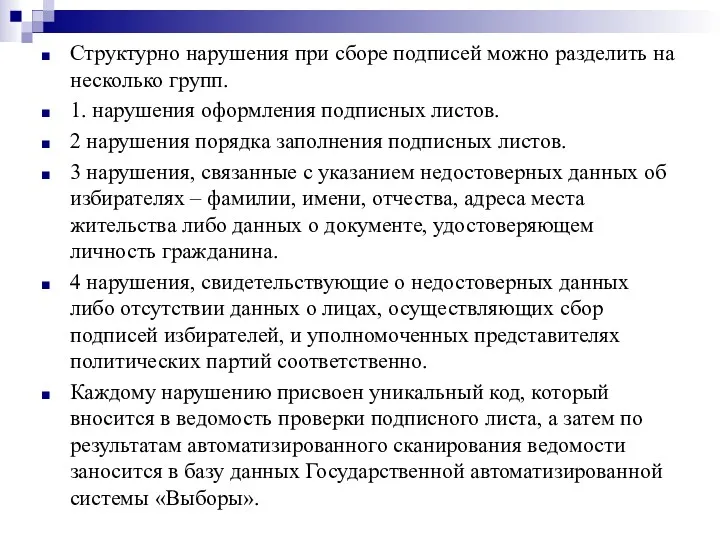 Структурно нарушения при сборе подписей можно разделить на несколько групп.

1. нарушения оформления подписных листов.

2 нарушения порядка заполнения подписных листов.

3 нарушения, связанные с указанием недостоверных данных об избирателях – фамилии, имени, отчества, адреса места жительства либо данных о документе, удостоверяющем личность гражданина.

4 нарушения, свидетельствующие о недостоверных данных либо отсутствии данных о лицах, осуществляющих сбор подписей избирателей, и уполномоченных представителях политических партий соответственно.

Каждому нарушению присвоен уникальный код, который вносится в ведомость проверки подписного листа, а затем по результатам автоматизированного сканирования ведомости заносится в базу данных Государственной автоматизированной системы «Выборы».